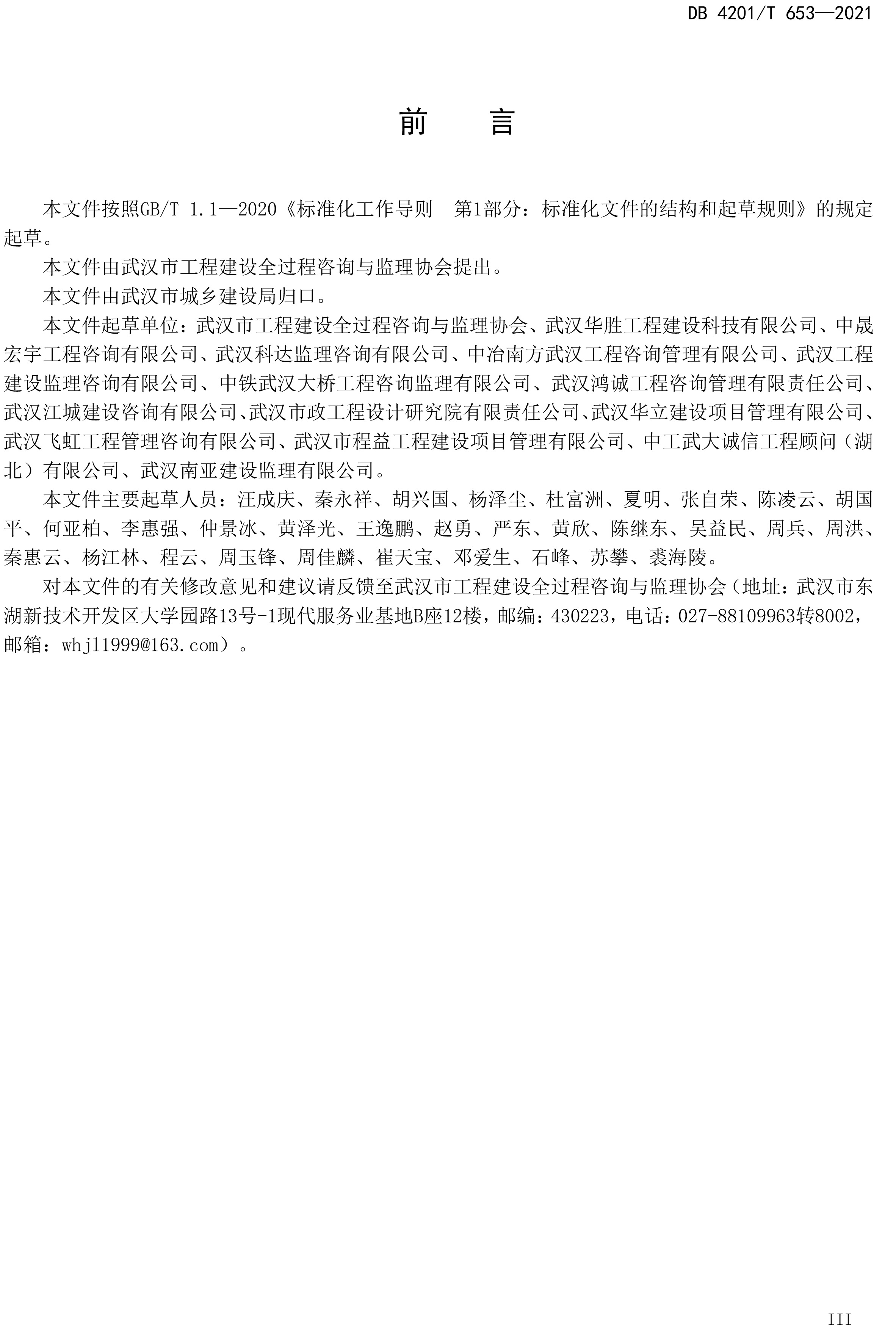 DB 4201/T 653—2021

前　言

本文件按照GB/T 1.1—2020《标准化工作导则　第1部分：标准化文件的结构和起草规则》的规定起草。

本文件由武汉市工程建设全过程咨询与监理协会提出。

本文件由武汉市城乡建设局归口。

本文件起草单位：武汉市工程建设全过程咨询与监理协会、武汉华胜工程建设科技有限公司、中晟宏宇工程咨询有限公司、武汉科达监理咨询有限公司、中冶南方武汉工程咨询管理有限公司、武汉工程建设监理咨询有限公司、中铁武汉大桥工程咨询监理有限公司、武汉鸿诚工程咨询管理有限责任公司、武汉江城建设咨询有限公司、武汉市政工程设计研究院有限责任公司、武汉华立建设项目管理有限公司、武汉飞虹工程管理咨询有限公司、武汉市程益工程建设项目管理有限公司、中工武大诚信工程顾问（湖北）有限公司、武汉南亚建设监理有限公司。

本文件主要起草人员：汪成庆、秦永祥、胡兴国、杨泽尘、杜富洲、夏明、张自荣、陈凌云、胡国平、何亚柏、李惠强、仲景冰、黄泽光、王逸鹏、赵勇、严东、黄欣、陈继东、吴益民、周兵、周洪、秦惠云、杨江林、程云、周玉锋、周佳麟、崔天宝、邓爱生、石峰、苏攀、裘海陵。

对本文件的有关修改意见和建议请反馈至武汉市工程建设全过程咨询与监理协会（地址：武汉市东湖新技术开发区大学园路13号-1现代服务业基地B座12楼，邮编：430223，电话：027-88109963转8002，邮箱：whjl1999@163.com）。

III